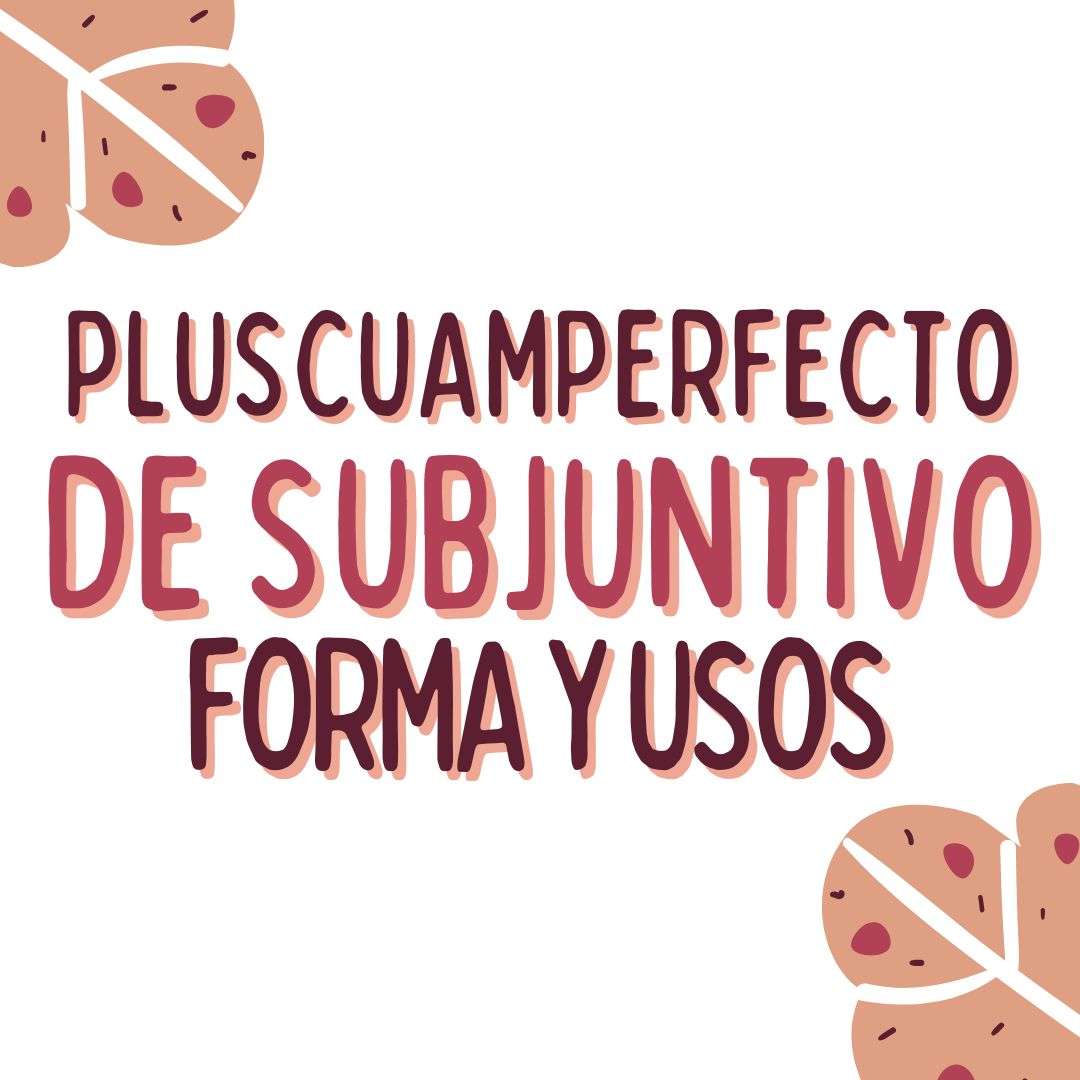 PLUSCUAMPERFECTO
DE SUBJUNTIVO
FORMA Y USOS